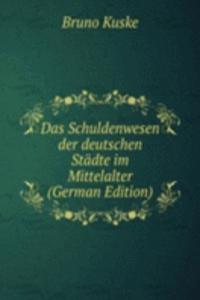 Bruno Kuske

Das Schuldenwesen der deutschen Städte im Mittelalter (German Edition)